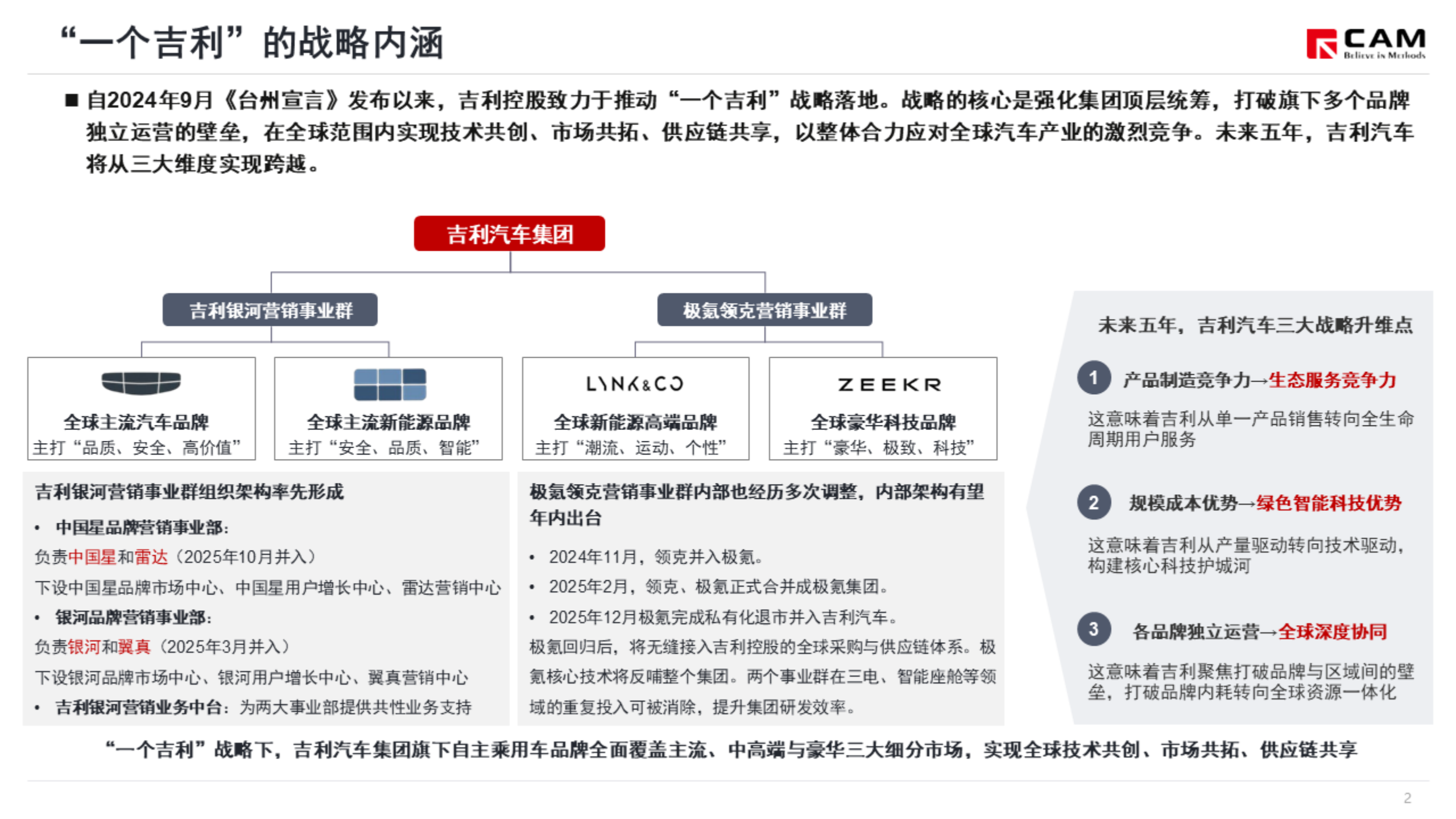 “一个吉利”的战略内涵

CAM
Believe in Methods

■ 自2024年9月《台州宣言》发布以来，吉利控股致力于推动“一个吉利”战略落地。战略的核心是强化集团顶层统筹，打破旗下多个品牌独立运营的壁垒，在全球范围内实现技术共创、市场共拓、供应链共享，以整体合力应对全球汽车产业的激烈竞争。未来五年，吉利汽车将从三大维度实现跨越。

吉利汽车集团

吉利银河营销事业群

极氪领克营销事业群

全球主流汽车品牌
主打“品质、安全、高价值”

全球主流新能源品牌
主打“安全、品质、智能”

LYNK&CO
全球新能源高端品牌
主打“潮流、运动、个性”

ZEEKR
全球豪华科技品牌
主打“豪华、极致、科技”

吉利银河营销事业群组织架构率先形成
• 中国星品牌营销事业部：
负责中国星和雷达（2025年10月并入）
下设中国星品牌市场中心、中国星用户增长中心、雷达营销中心
• 银河品牌营销事业部：
负责银河和翼真（2025年3月并入）
下设银河品牌市场中心、银河用户增长中心、翼真营销中心
• 吉利银河营销业务中台：为两大事业部提供共性业务支持

极氪领克营销事业群内部也经历多次调整，内部架构有望年内出台
• 2024年11月，领克并入极氪。
• 2025年2月，领克、极氪正式合并成极氪集团。
• 2025年12月极氪完成私有化退市并入吉利汽车。
极氪回归后，将无缝接入吉利控股的全球采购与供应链体系。极氪核心技术将反哺整个集团。两个事业群在三电、智能座舱等领域的重复投入可被消除，提升集团研发效率。

未来五年，吉利汽车三大战略升维点

1 产品制造竞争力→生态服务竞争力
这意味着吉利从单一产品销售转向全生命周期用户服务

2 规模成本优势→绿色智能科技优势
这意味着吉利从产量驱动转向技术驱动，构建核心科技护城河

3 各品牌独立运营→全球深度协同
这意味着吉利聚焦打破品牌与区域间的壁垒，打破品牌内耗转向全球资源一体化

“一个吉利”战略下，吉利汽车集团旗下自主乘用车品牌全面覆盖主流、中高端与豪华三大细分市场，实现全球技术共创、市场共拓、供应链共享

2